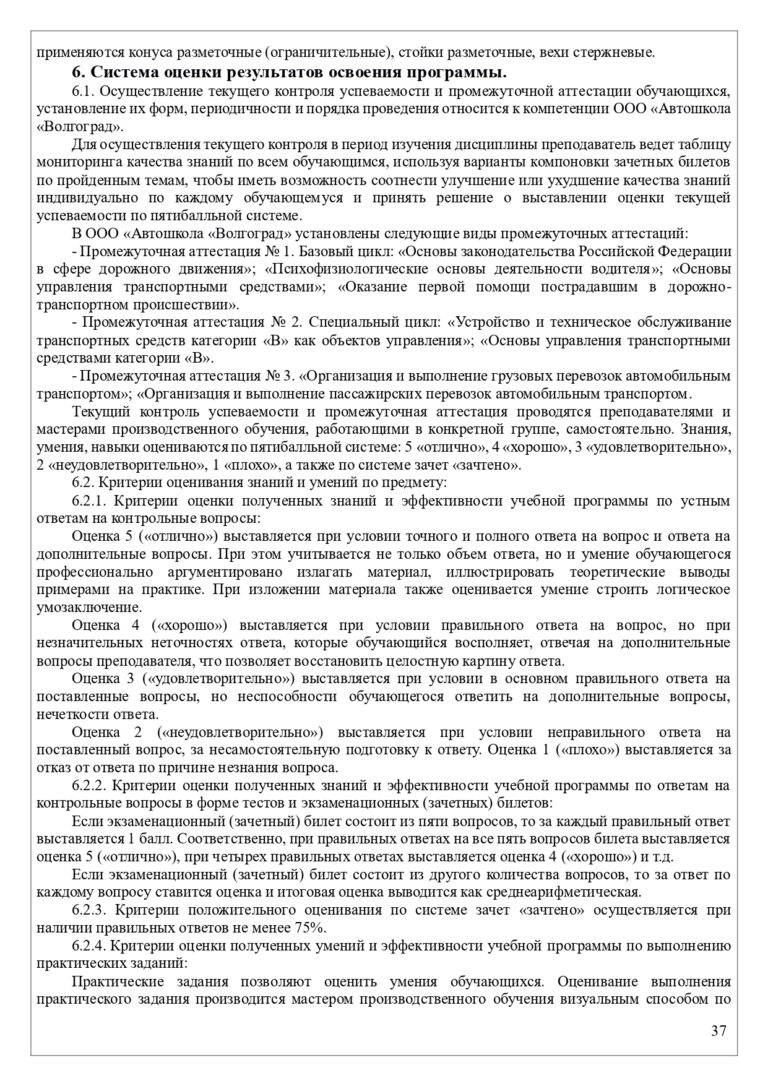 применяются конуса разметочные (ограничительные), стойки разметочные, вехи стержневые.

6. Система оценки результатов освоения программы.

6.1. Осуществление текущего контроля успеваемости и промежуточной аттестации обучающихся, установление их форм, периодичности и порядка проведения относится к компетенции ООО «Автошкола «Волгоград».

Для осуществления текущего контроля в период изучения дисциплины преподаватель ведет таблицу мониторинга качества знаний по всем обучающимся, используя варианты компоновки зачетных билетов по пройденным темам, чтобы иметь возможность соотнести улучшение или ухудшение качества знаний индивидуально по каждому обучающемуся и принять решение о выставлении оценки текущей успеваемости по пятибалльной системе.

В ООО «Автошкола «Волгоград» установлены следующие виды промежуточных аттестаций:

- Промежуточная аттестация № 1. Базовый цикл: «Основы законодательства Российской Федерации в сфере дорожного движения»; «Психофизиологические основы деятельности водителя»; «Основы управления транспортными средствами»; «Оказание первой помощи пострадавшим в дорожно-транспортном происшествии».

- Промежуточная аттестация № 2. Специальный цикл: «Устройство и техническое обслуживание транспортных средств категории «В» как объектов управления»; «Основы управления транспортными средствами категории «В».

- Промежуточная аттестация № 3. «Организация и выполнение грузовых перевозок автомобильным транспортом»; «Организация и выполнение пассажирских перевозок автомобильным транспортом.

Текущий контроль успеваемости и промежуточная аттестация проводятся преподавателями и мастерами производственного обучения, работающими в конкретной группе, самостоятельно. Знания, умения, навыки оцениваются по пятибалльной системе: 5 «отлично», 4 «хорошо», 3 «удовлетворительно», 2 «неудовлетворительно», 1 «плохо», а также по системе зачет «зачтено».

6.2. Критерии оценивания знаний и умений по предмету:

6.2.1. Критерии оценки полученных знаний и эффективности учебной программы по устным ответам на контрольные вопросы:

Оценка 5 («отлично») выставляется при условии точного и полного ответа на вопрос и ответа на дополнительные вопросы. При этом учитывается не только объем ответа, но и умение обучающегося профессионально аргументировано излагать материал, иллюстрировать теоретические выводы примерами на практике. При изложении материала также оценивается умение строить логическое умозаключение.

Оценка 4 («хорошо») выставляется при условии правильного ответа на вопрос, но при незначительных неточностях ответа, которые обучающийся восполняет, отвечая на дополнительные вопросы преподавателя, что позволяет восстановить целостную картину ответа.

Оценка 3 («удовлетворительно») выставляется при условии в основном правильного ответа на поставленные вопросы, но неспособности обучающегося ответить на дополнительные вопросы, нечеткости ответа.

Оценка 2 («неудовлетворительно») выставляется при условии неправильного ответа на поставленный вопрос, за несамостоятельную подготовку к ответу. Оценка 1 («плохо») выставляется за отказ от ответа по причине незнания вопроса.

6.2.2. Критерии оценки полученных знаний и эффективности учебной программы по ответам на контрольные вопросы в форме тестов и экзаменационных (зачетных) билетов:

Если экзаменационный (зачетный) билет состоит из пяти вопросов, то за каждый правильный ответ выставляется 1 балл. Соответственно, при правильных ответах на все пять вопросов билета выставляется оценка 5 («отлично»), при четырех правильных ответах выставляется оценка 4 («хорошо») и т.д.

Если экзаменационный (зачетный) билет состоит из другого количества вопросов, то за ответ по каждому вопросу ставится оценка и итоговая оценка выводится как среднеарифметическая.

6.2.3. Критерии положительного оценивания по системе зачет «зачтено» осуществляется при наличии правильных ответов не менее 75%.

6.2.4. Критерии оценки полученных умений и эффективности учебной программы по выполнению практических заданий:

Практические задания позволяют оценить умения обучающихся. Оценивание выполнения практического задания производится мастером производственного обучения визуальным способом по

37